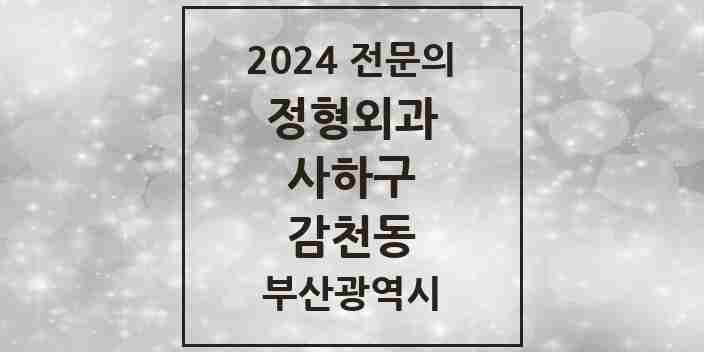 2024 전문의
정형외과
사하구
감천동
부산광역시